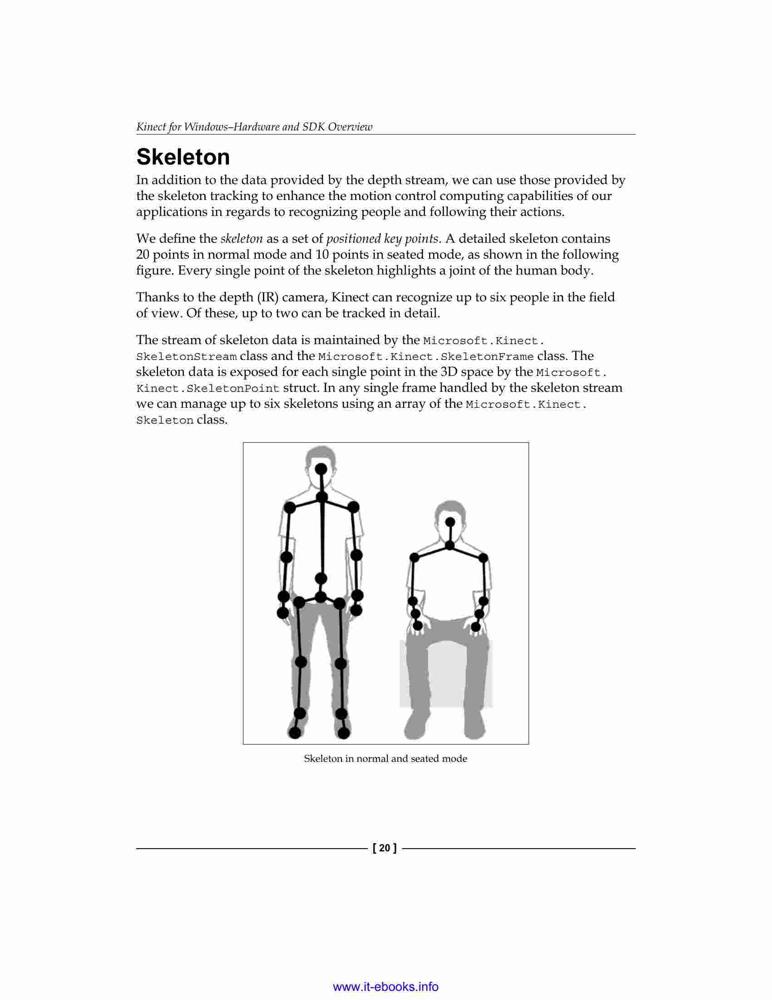 Kinect for Windows–Hardware and SDK Overview

Skeleton

In addition to the data provided by the depth stream, we can use those provided by the skeleton tracking to enhance the motion control computing capabilities of our applications in regards to recognizing people and following their actions.

We define the skeleton as a set of positioned key points. A detailed skeleton contains 20 points in normal mode and 10 points in seated mode, as shown in the following figure. Every single point of the skeleton highlights a joint of the human body.

Thanks to the depth (IR) camera, Kinect can recognize up to six people in the field of view. Of these, up to two can be tracked in detail.

The stream of skeleton data is maintained by the Microsoft.Kinect.SkeletonStream class and the Microsoft.Kinect.SkeletonFrame class. The skeleton data is exposed for each single point in the 3D space by the Microsoft.Kinect.SkeletonPoint struct. In any single frame handled by the skeleton stream we can manage up to six skeletons using an array of the Microsoft.Kinect.Skeleton class.

Skeleton in normal and seated mode

[ 20 ]

www.it-ebooks.info